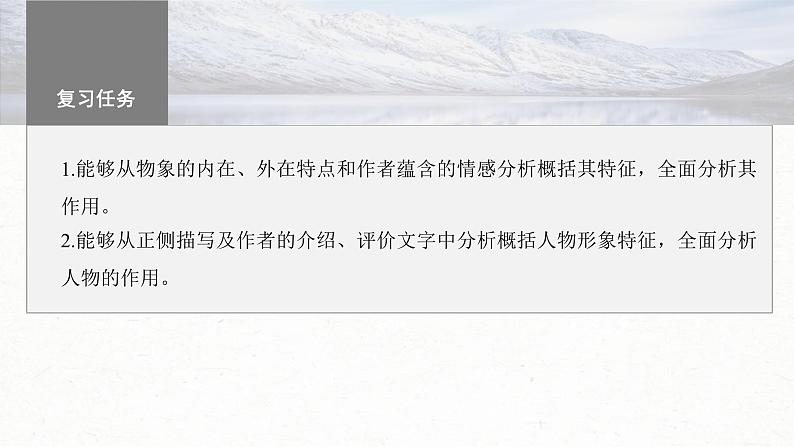 复习任务

1.能够从物象的内在、外在特点和作者蕴含的情感分析概括其特征，全面分析其作用。
2.能够从正侧描写及作者的介绍、评价文字中分析概括人物形象特征，全面分析人物的作用。